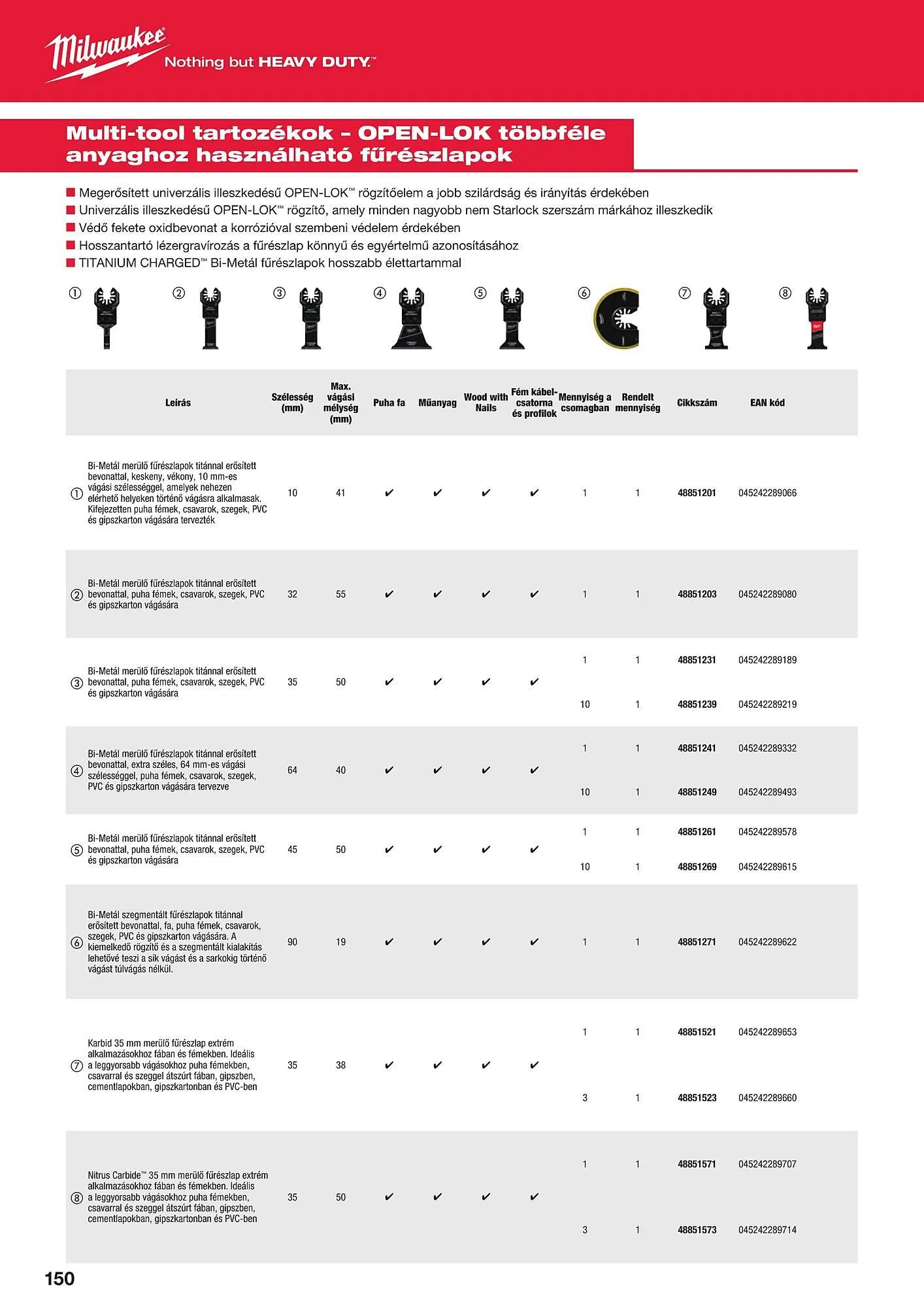 Milwaukee
Nothing but HEAVY DUTY.™

Multi-tool tartozékok - OPEN-LOK többféle anyaghoz használható fűrészlapok

■ Megerősített univerzális illeszkedésű OPEN-LOK™ rögzítőelem a jobb szilárdság és irányítás érdekében
■ Univerzális illeszkedésű OPEN-LOK™ rögzítő, amely minden nagyobb nem Starlock szerszám márkához illeszkedik
■ Védő fekete oxidbevonat a korrózióval szembeni védelem érdekében
■ Hosszantartó lézergravírozás a fűrészlap könnyű és egyértelmű azonosításához
■ TITANIUM CHARGED™ Bi-Metál fűrészlapok hosszabb élettartammal

① ② ③ ④ ⑤ ⑥ ⑦ ⑧

| | Leírás | Szélesség (mm) | Max. vágási mélység (mm) | Puha fa | Műanyag | Wood with Nails | Fém kábel-csatorna és profilok | Mennyiség a csomagban | Rendelt mennyiség | Cikkszám | EAN kód |
|---|---|---|---|---|---|---|---|---|---|---|---|
| ① | Bi-Metál merülő fűrészlapok titánnal erősített bevonattal, keskeny, vékony, 10 mm-es vágási szélességgel, amelyek nehezen elérhető helyeken történő vágásra alkalmasak. Kifejezetten puha fémek, csavarok, szegek, PVC és gipszkarton vágására tervezték | 10 | 41 | ✔ | ✔ | ✔ | ✔ | 1 | 1 | 48851201 | 045242289066 |
| ② | Bi-Metál merülő fűrészlapok titánnal erősített bevonattal, puha fémek, csavarok, szegek, PVC és gipszkarton vágására | 32 | 55 | ✔ | ✔ | ✔ | ✔ | 1 | 1 | 48851203 | 045242289080 |
| ③ | Bi-Metál merülő fűrészlapok titánnal erősített bevonattal, puha fémek, csavarok, szegek, PVC és gipszkarton vágására | 35 | 50 | ✔ | ✔ | ✔ | ✔ | 1 | 1 | 48851231 | 045242289189 |
| | | | | | | | | 10 | 1 | 48851239 | 045242289219 |
| ④ | Bi-Metál merülő fűrészlapok titánnal erősített bevonattal, extra széles, 64 mm-es vágási szélességgel, puha fémek, csavarok, szegek, PVC és gipszkarton vágására tervezve | 64 | 40 | ✔ | ✔ | ✔ | ✔ | 1 | 1 | 48851241 | 045242289332 |
| | | | | | | | | 10 | 1 | 48851249 | 045242289493 |
| ⑤ | Bi-Metál merülő fűrészlapok titánnal erősített bevonattal, puha fémek, csavarok, szegek, PVC és gipszkarton vágására | 45 | 50 | ✔ | ✔ | ✔ | ✔ | 1 | 1 | 48851261 | 045242289578 |
| | | | | | | | | 10 | 1 | 48851269 | 045242289615 |
| ⑥ | Bi-Metál szegmentált fűrészlapok titánnal erősített bevonattal, fa, puha fémek, csavarok, szegek, PVC és gipszkarton vágására. A kiemelkedő rögzítő és a szegmentált kialakítás lehetővé teszi a sík vágást és a sarkokig történő vágást túlvágás nélkül. | 90 | 19 | ✔ | ✔ | ✔ | ✔ | 1 | 1 | 48851271 | 045242289622 |
| ⑦ | Karbid 35 mm merülő fűrészlap extrém alkalmazásokhoz fában és fémekben. Ideális a leggyorsabb vágásokhoz puha fémekben, csavarral és szeggel átszúrt fában, gipszben, cementlapokban, gipszkartonban és PVC-ben | 35 | 38 | ✔ | ✔ | ✔ | ✔ | 1 | 1 | 48851521 | 045242289653 |
| | | | | | | | | 3 | 1 | 48851523 | 045242289660 |
| ⑧ | Nitrus Carbide™ 35 mm merülő fűrészlap extrém alkalmazásokhoz fában és fémekben. Ideális a leggyorsabb vágásokhoz puha fémekben, csavarral és szeggel átszúrt fában, gipszben, cementlapokban, gipszkartonban és PVC-ben | 35 | 50 | ✔ | ✔ | ✔ | ✔ | 1 | 1 | 48851571 | 045242289707 |
| | | | | | | | | 3 | 1 | 48851573 | 045242289714 |

150